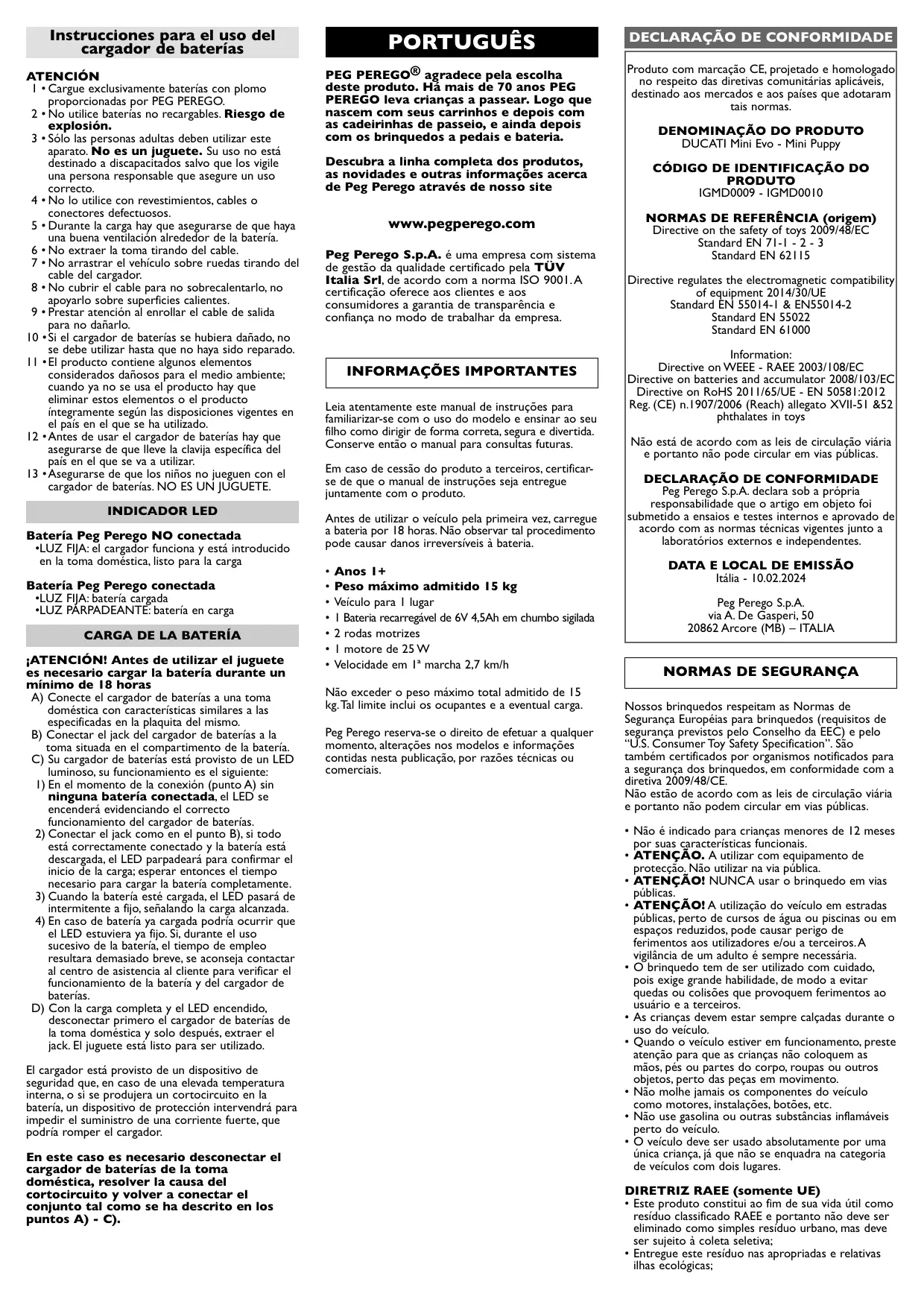 Instrucciones para el uso del cargador de baterías

ATENCIÓN
1 • Cargue exclusivamente baterías con plomo proporcionadas por PEG PEREGO.
2 • No utilice baterías no recargables. Riesgo de explosión.
3 • Sólo las personas adultas deben utilizar este aparato. No es un juguete. Su uso no está destinado a discapacitados salvo que los vigile una persona responsable que asegure un uso correcto.
4 • No lo utilice con revestimientos, cables o conectores defectuosos.
5 • Durante la carga hay que asegurarse de que haya una buena ventilación alrededor de la batería.
6 • No extraer la toma tirando del cable.
7 • No arrastrar el vehículo sobre ruedas tirando del cable del cargador.
8 • No cubrir el cable para no sobrecalentarlo, no apoyarlo sobre superficies calientes.
9 • Prestar atención al enrollar el cable de salida para no dañarlo.
10 • Si el cargador de baterías se hubiera dañado, no se debe utilizar hasta que no haya sido reparado.
11 • El producto contiene algunos elementos considerados dañosos para el medio ambiente; cuando ya no se usa el producto hay que eliminar estos elementos o el producto íntegramente según las disposiciones vigentes en el país en el que se ha utilizado.
12 • Antes de usar el cargador de baterías hay que asegurarse de que lleve la clavija específica del país en el que se va a utilizar.
13 • Asegurarse de que los niños no jueguen con el cargador de baterías. NO ES UN JUGUETE.

INDICADOR LED

Batería Peg Perego NO conectada
•LUZ FIJA: el cargador funciona y está introducido en la toma doméstica, listo para la carga

Batería Peg Perego conectada
•LUZ FIJA: batería cargada
•LUZ PARPADEANTE: batería en carga

CARGA DE LA BATERÍA

¡ATENCIÓN! Antes de utilizar el juguete es necesario cargar la batería durante un mínimo de 18 horas
A) Conecte el cargador de baterías a una toma doméstica con características similares a las especificadas en la plaquita del mismo.
B) Conectar el jack del cargador de baterías a la toma situada en el compartimento de la batería.
C) Su cargador de baterías está provisto de un LED luminoso, su funcionamiento es el siguiente:
1) En el momento de la conexión (punto A) sin ninguna batería conectada, el LED se encenderá evidenciando el correcto funcionamiento del cargador de baterías.
2) Conectar el jack como en el punto B), si todo está correctamente conectado y la batería está descargada, el LED parpadeará para confirmar el inicio de la carga; esperar entonces el tiempo necesario para cargar la batería completamente.
3) Cuando la batería esté cargada, el LED pasará de intermitente a fijo, señalando la carga alcanzada.
4) En caso de batería ya cargada podría ocurrir que el LED estuviera ya fijo. Si, durante el uso sucesivo de la batería, el tiempo de empleo resultara demasiado breve, se aconseja contactar al centro de asistencia al cliente para verificar el funcionamiento de la batería y del cargador de baterías.
D) Con la carga completa y el LED encendido, desconectar primero el cargador de baterías de la toma doméstica y solo después, extraer el jack. El juguete está listo para ser utilizado.

El cargador está provisto de un dispositivo de seguridad que, en caso de una elevada temperatura interna, o si se produjera un cortocircuito en la batería, un dispositivo de protección intervendrá para impedir el suministro de una corriente fuerte, que podría romper el cargador.

En este caso es necesario desconectar el cargador de baterías de la toma doméstica, resolver la causa del cortocircuito y volver a conectar el conjunto tal como se ha descrito en los puntos A) - C).

PORTUGUÊS

PEG PEREGO® agradece pela escolha deste produto. Há mais de 70 anos PEG PEREGO leva crianças a passear. Logo que nascem com seus carrinhos e depois com as cadeirinhas de passeio, e ainda depois com os brinquedos a pedais e bateria.

Descubra a linha completa dos produtos, as novidades e outras informações acerca de Peg Perego através de nosso site

www.pegperego.com

Peg Perego S.p.A. é uma empresa com sistema de gestão da qualidade certificado pela TÜV Italia Srl, de acordo com a norma ISO 9001. A certificação oferece aos clientes e aos consumidores a garantia de transparência e confiança no modo de trabalhar da empresa.

INFORMAÇÕES IMPORTANTES

Leia atentamente este manual de instruções para familiarizar-se com o uso do modelo e ensinar ao seu filho como dirigir de forma correta, segura e divertida. Conserve então o manual para consultas futuras.

Em caso de cessão do produto a terceiros, certificar-se de que o manual de instruções seja entregue juntamente com o produto.

Antes de utilizar o veículo pela primeira vez, carregue a bateria por 18 horas. Não observar tal procedimento pode causar danos irreversíveis à bateria.

• Anos 1+
• Peso máximo admitido 15 kg
• Veículo para 1 lugar
• 1 Bateria recarregável de 6V 4,5Ah em chumbo sigilada
• 2 rodas motrizes
• 1 motore de 25 W
• Velocidade em 1ª marcha 2,7 km/h

Não exceder o peso máximo total admitido de 15 kg. Tal limite inclui os ocupantes e a eventual carga.

Peg Perego reserva-se o direito de efetuar a qualquer momento, alterações nos modelos e informações contidas nesta publicação, por razões técnicas ou comerciais.

DECLARAÇÃO DE CONFORMIDADE

Produto com marcação CE, projetado e homologado no respeito das diretivas comunitárias aplicáveis, destinado aos mercados e aos países que adotaram tais normas.

DENOMINAÇÃO DO PRODUTO
DUCATI Mini Evo - Mini Puppy

CÓDIGO DE IDENTIFICAÇÃO DO PRODUTO
IGMD0009 - IGMD0010

NORMAS DE REFERÊNCIA (origem)
Directive on the safety of toys 2009/48/EC
Standard EN 71-1 - 2 - 3
Standard EN 62115

Directive regulates the electromagnetic compatibility of equipment 2014/30/UE
Standard EN 55014-1 & EN55014-2
Standard EN 55022
Standard EN 61000

Information:
Directive on WEEE - RAEE 2003/108/EC
Directive on batteries and accumulator 2008/103/EC
Directive on RoHS 2011/65/UE - EN 50581:2012
Reg. (CE) n.1907/2006 (Reach) allegato XVII-51 &52 phthalates in toys

Não está de acordo com as leis de circulação viária e portanto não pode circular em vias públicas.

DECLARAÇÃO DE CONFORMIDADE
Peg Perego S.p.A. declara sob a própria responsabilidade que o artigo em objeto foi submetido a ensaios e testes internos e aprovado de acordo com as normas técnicas vigentes junto a laboratórios externos e independentes.

DATA E LOCAL DE EMISSÃO
Itália - 10.02.2024

Peg Perego S.p.A.
via A. De Gasperi, 50
20862 Arcore (MB) – ITALIA

NORMAS DE SEGURANÇA

Nossos brinquedos respeitam as Normas de Segurança Européias para brinquedos (requisitos de segurança previstos pelo Conselho da EEC) e pelo "U.S. Consumer Toy Safety Specification". São também certificados por organismos notificados para a segurança dos brinquedos, em conformidade com a diretiva 2009/48/CE.
Não estão de acordo com as leis de circulação viária e portanto não podem circular em vias públicas.

• Não é indicado para crianças menores de 12 meses por suas características funcionais.
• ATENÇÃO. A utilizar com equipamento de protecção. Não utilizar na via pública.
• ATENÇÃO! NUNCA usar o brinquedo em vias públicas.
• ATENÇÃO! A utilização do veículo em estradas públicas, perto de cursos de água ou piscinas ou em espaços reduzidos, pode causar perigo de ferimentos aos utilizadores e/ou a terceiros. A vigilância de um adulto é sempre necessária.
• O brinquedo tem de ser utilizado com cuidado, pois exige grande habilidade, de modo a evitar quedas ou colisões que provoquem ferimentos ao usuário e a terceiros.
• As crianças devem estar sempre calçadas durante o uso do veículo.
• Quando o veículo estiver em funcionamento, preste atenção para que as crianças não coloquem as mãos, pés ou partes do corpo, roupas ou outros objetos, perto das peças em movimento.
• Não molhe jamais os componentes do veículo como motores, instalações, botões, etc.
• Não use gasolina ou outras substâncias inflamáveis perto do veículo.
• O veículo deve ser usado absolutamente por uma única criança, já que não se enquadra na categoria de veículos com dois lugares.

DIRETRIZ RAEE (somente UE)
• Este produto constitui ao fim de sua vida útil como resíduo classificado RAEE e portanto não deve ser eliminado como simples resíduo urbano, mas deve ser sujeito à coleta seletiva;
• Entregue este resíduo nas apropriadas e relativas ilhas ecológicas;